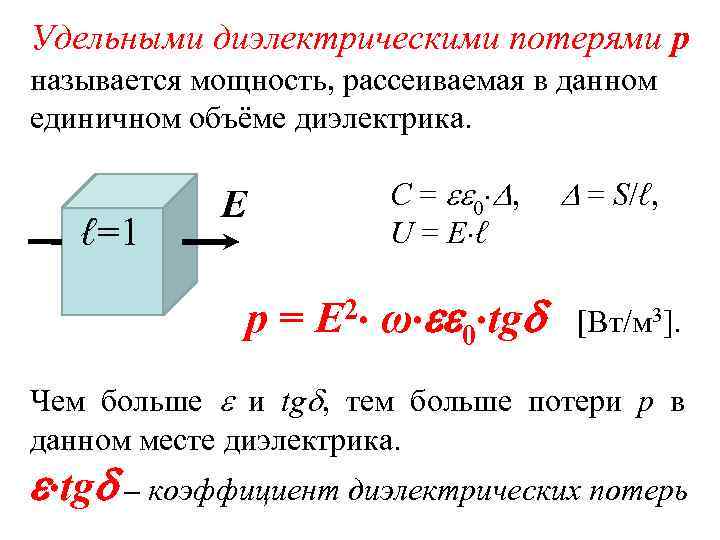 Удельными диэлектрическими потерями p называется мощность, рассеиваемая в данном единичном объёме диэлектрика.

$\ell=1$

E

$C = \varepsilon\varepsilon_0 \cdot \Delta$,   $\Delta = S/\ell$,
$U = E \cdot \ell$

$p = E^2 \cdot \omega \cdot \varepsilon\varepsilon_0 \cdot tg\delta$ [Вт/м$^3$].

Чем больше $\varepsilon$ и $tg\delta$, тем больше потери p в данном месте диэлектрика.

$\varepsilon \cdot tg\delta$ – коэффициент диэлектрических потерь